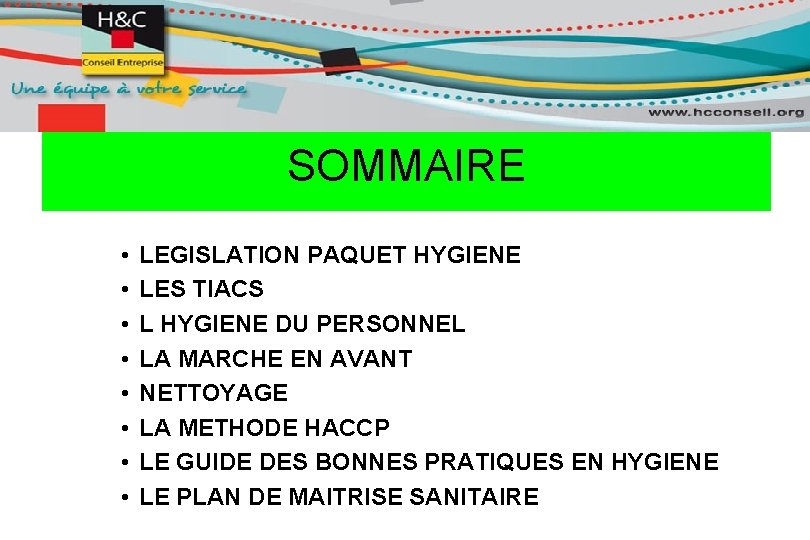 H&C
Conseil Entreprise
Une équipe à votre service
www.hcconseil.org

SOMMAIRE

• LEGISLATION PAQUET HYGIENE
• LES TIACS
• L HYGIENE DU PERSONNEL
• LA MARCHE EN AVANT
• NETTOYAGE
• LA METHODE HACCP
• LE GUIDE DES BONNES PRATIQUES EN HYGIENE
• LE PLAN DE MAITRISE SANITAIRE